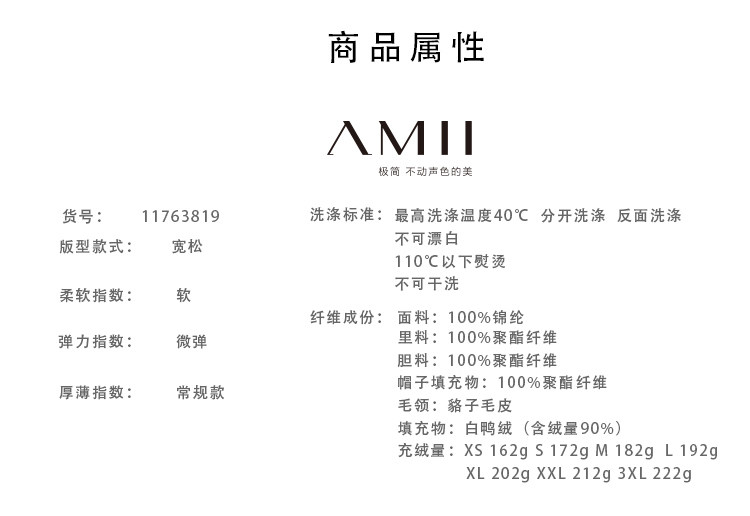 商品属性

AMII

极简 不动声色的美

货号： 11763819

版型款式： 宽松

柔软指数： 软

弹力指数： 微弹

厚薄指数： 常规款

洗涤标准： 最高洗涤温度40℃ 分开洗涤 反面洗涤
不可漂白
110℃以下熨烫
不可干洗

纤维成份： 面料：100%锦纶
里料：100%聚酯纤维
胆料：100%聚酯纤维
帽子填充物：100%聚酯纤维
毛领：貉子毛皮
填充物：白鸭绒（含绒量90%）
充绒量：XS 162g S 172g M 182g L 192g
XL 202g XXL 212g 3XL 222g